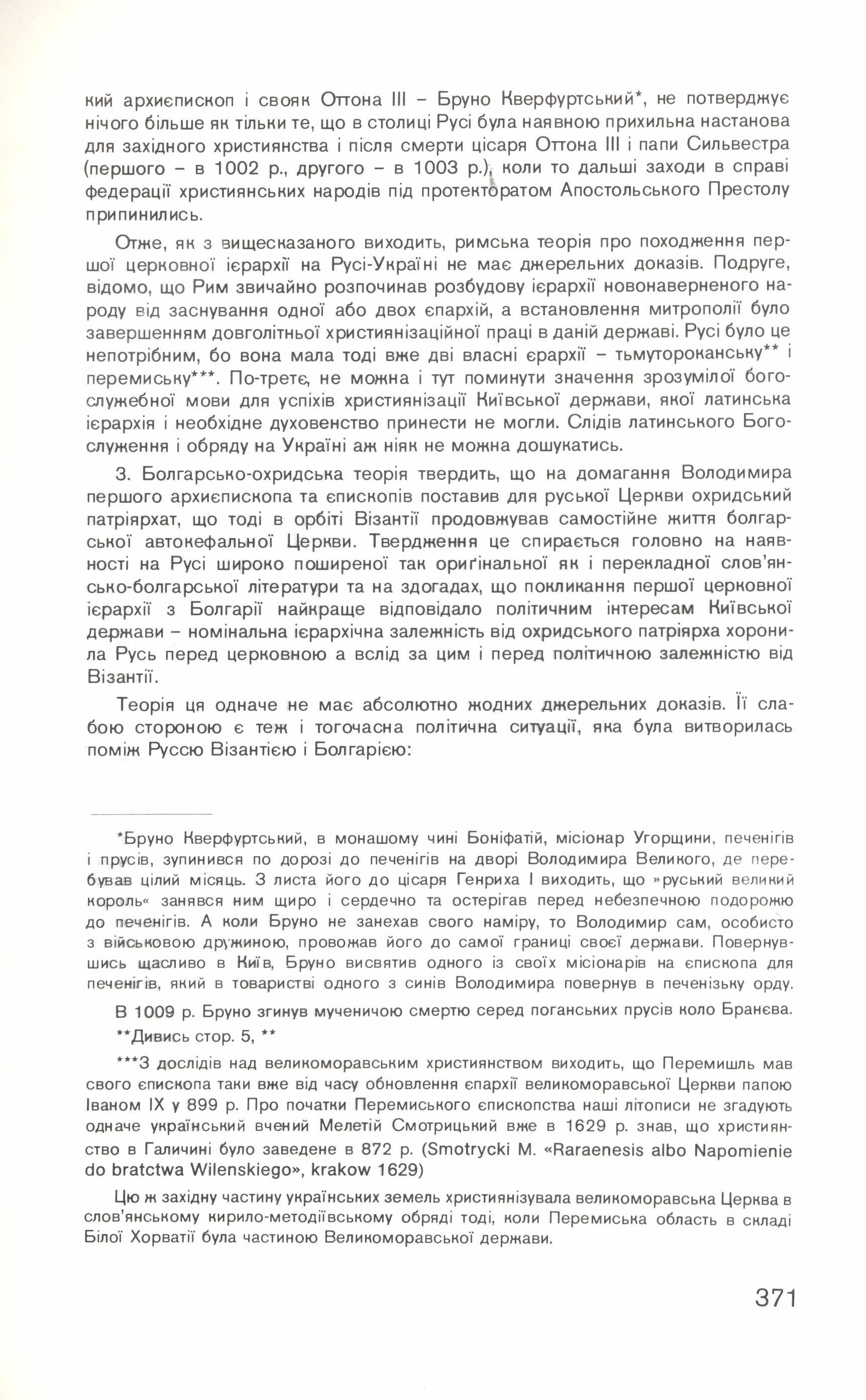 кий архиєпископ і свояк Оттона III – Бруно Кверфуртський*, не потверджує нічого більше як тільки те, що в столиці Русі була наявною прихильна настанова для західного християнства і після смерти цісаря Оттона III і папи Сильвестра (першого – в 1002 р., другого – в 1003 р.), коли то дальші заходи в справі федерації християнських народів під протекторатом Апостольського Престолу припинились.

Отже, як з вищесказаного виходить, римська теорія про походження першої церковної ієрархії на Русі-Україні не має джерельних доказів. Подруге, відомо, що Рим звичайно розпочинав розбудову ієрархії новонаверненого народу від заснування одної або двох єпархій, а встановлення митрополії було завершенням довголітньої християнізаційної праці в даній державі. Русі було це непотрібним, бо вона мала тоді вже дві власні єрархії – тьмутороканську** і перемиську***. По-третє, не можна і тут поминути значення зрозумілої богослужебної мови для успіхів християнізації Київської держави, якої латинська ієрархія і необхідне духовенство принести не могли. Слідів латинського Богослуження і обряду на Україні аж ніяк не можна дошукатись.

3. Болгарсько-охридська теорія твердить, що на домагання Володимира першого архиєпископа та єпископів поставив для руської Церкви охридський патріярхат, що тоді в орбіті Візантії продовжував самостійне життя болгарської автокефальної Церкви. Твердження це спирається головно на наявності на Русі широко поширеної так оригінальної як і перекладної слов'янсько-болгарської літератури та на здогадах, що покликання першої церковної ієрархії з Болгарії найкраще відповідало політичним інтересам Київської держави – номінальна ієрархічна залежність від охридського патріярха хоронила Русь перед церковною а вслід за цим і перед політичною залежністю від Візантії.

Теорія ця одначе не має абсолютно жодних джерельних доказів. Її слабою стороною є теж і тогочасна політична ситуації, яка була витворилась поміж Руссю Візантією і Болгарією:

*Бруно Кверфуртський, в монашому чині Боніфатій, місіонар Угорщини, печенігів і прусів, зупинився по дорозі до печенігів на дворі Володимира Великого, де перебував цілий місяць. З листа його до цісаря Генриха I виходить, що »руський великий король« занявся ним щиро і сердечно та остерігав перед небезпечною подорожю до печенігів. А коли Бруно не занехав свого наміру, то Володимир сам, особисто з військовою дружиною, провожав його до самої границі своєї держави. Повернувшись щасливо в Київ, Бруно висвятив одного із своїх місіонарів на єпископа для печенігів, який в товаристві одного з синів Володимира повернув в печенізьку орду.

В 1009 р. Бруно згинув мученичою смертю серед поганських прусів коло Бранєва.

**Дивись стор. 5, **

***З дослідів над великоморавським християнством виходить, що Перемишль мав свого єпископа таки вже від часу обновлення єпархії великоморавської Церкви папою Іваном IX у 899 р. Про початки Перемиського єпископства наші літописи не згадують одначе український вчений Мелетій Смотрицький вже в 1629 р. знав, що християнство в Галичині було заведене в 872 р. (Smotrycki M. «Raraenesis albo Napomienie do bratctwa Wilenskiego», krakow 1629)

Цю ж західну частину українських земель християнізувала великоморавська Церква в слов'янському кирило-методіївському обряді тоді, коли Перемиська область в складі Білої Хорватії була частиною Великоморавської держави.

371